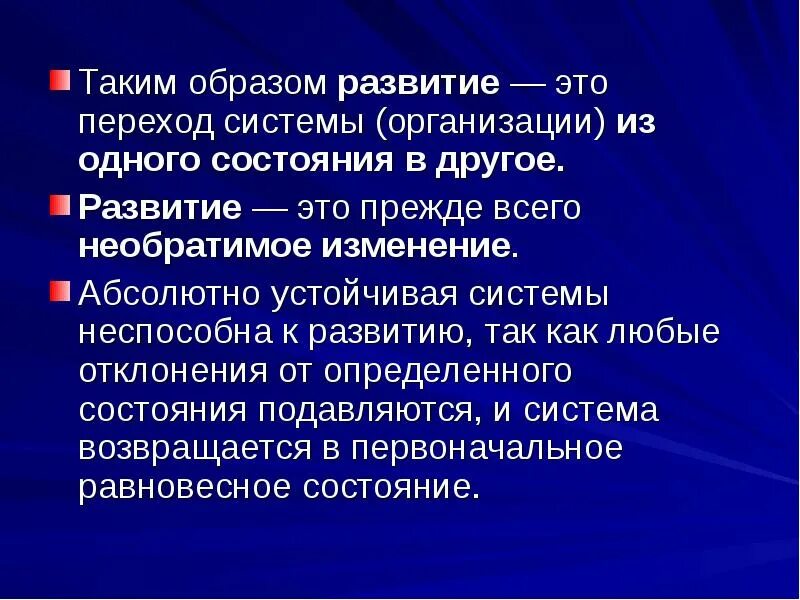 Таким образом развитие — это переход системы (организации) из одного состояния в другое.

Развитие — это прежде всего необратимое изменение.

Абсолютно устойчивая системы неспособна к развитию, так как любые отклонения от определенного состояния подавляются, и система возвращается в первоначальное равновесное состояние.